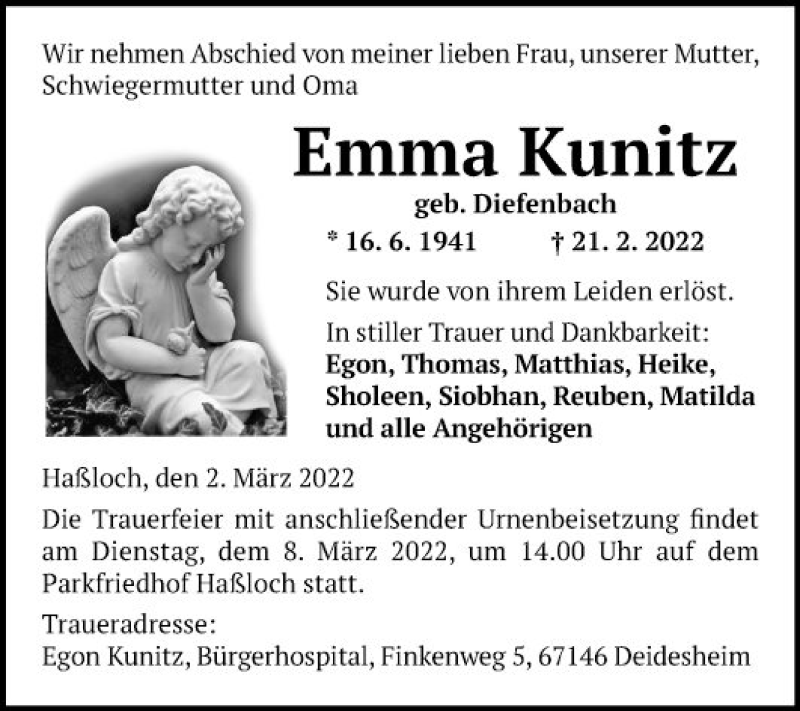 Wir nehmen Abschied von meiner lieben Frau, unserer Mutter, Schwiegermutter und Oma

Emma Kunitz

geb. Diefenbach

* 16. 6. 1941 † 21. 2. 2022

Sie wurde von ihrem Leiden erlöst.

In stiller Trauer und Dankbarkeit:
Egon, Thomas, Matthias, Heike, Sholeen, Siobhan, Reuben, Matilda und alle Angehörigen

Haßloch, den 2. März 2022

Die Trauerfeier mit anschließender Urnenbeisetzung findet am Dienstag, dem 8. März 2022, um 14.00 Uhr auf dem Parkfriedhof Haßloch statt.

Traueradresse:
Egon Kunitz, Bürgerhospital, Finkenweg 5, 67146 Deidesheim